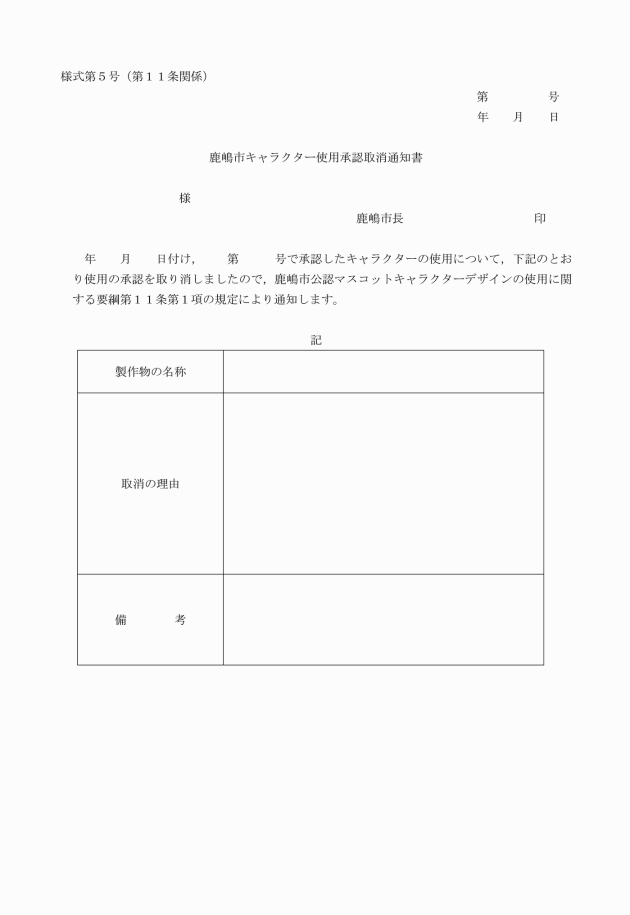 様式第５号（第１１条関係）

第　　　　号
年　　月　　日

鹿嶋市キャラクター使用承認取消通知書

様

鹿嶋市長　　　　　　　　　印

年　　月　　日付け，　　第　　　号で承認したキャラクターの使用について，下記のとおり使用の承認を取り消しましたので，鹿嶋市公認マスコットキャラクターデザインの使用に関する要綱第１１条第１項の規定により通知します。

記

| 製作物の名称 | |
|---|---|
| 取消の理由 | |
| 備　　　考 | |